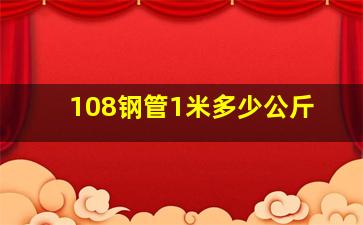 108钢管1米多少公斤